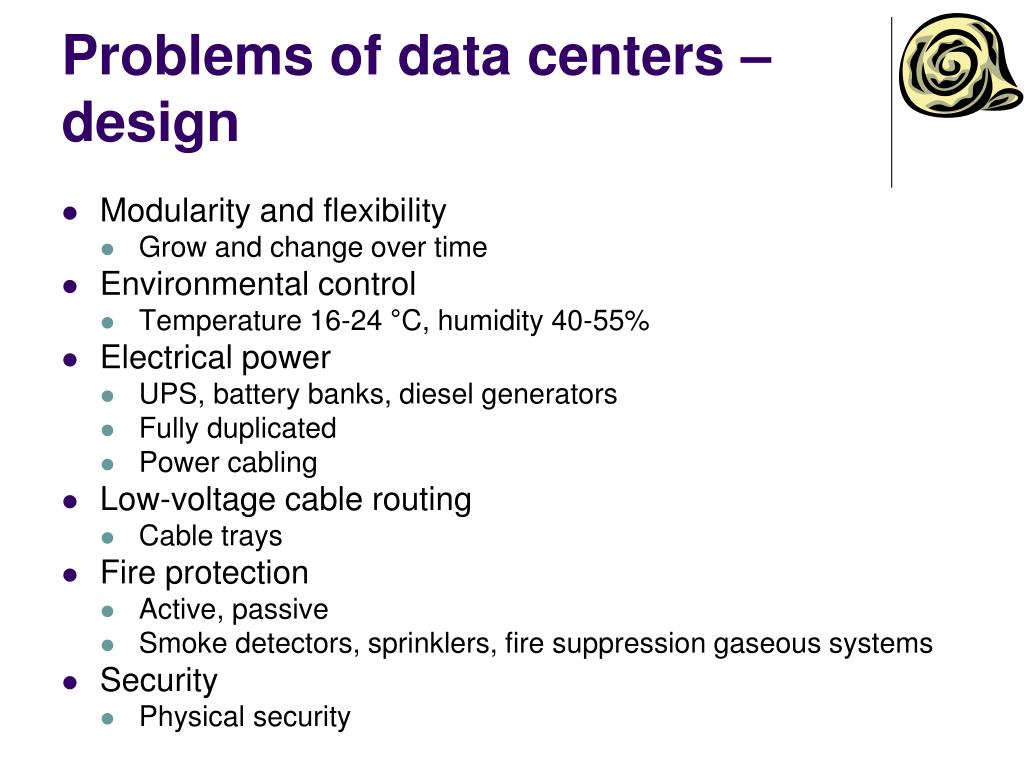 Problems of data centers – design

- Modularity and flexibility
  - Grow and change over time
- Environmental control
  - Temperature 16-24 °C, humidity 40-55%
- Electrical power
  - UPS, battery banks, diesel generators
  - Fully duplicated
  - Power cabling
- Low-voltage cable routing
  - Cable trays
- Fire protection
  - Active, passive
  - Smoke detectors, sprinklers, fire suppression gaseous systems
- Security
  - Physical security